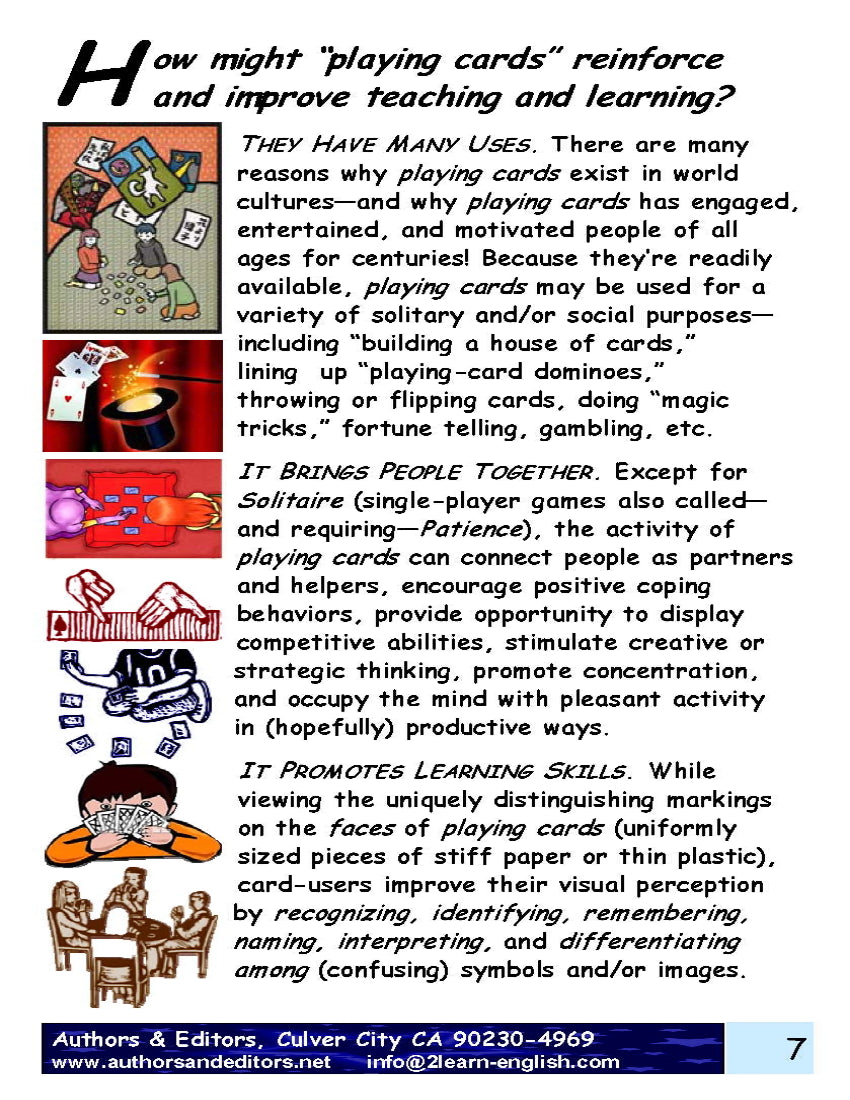 How might "playing cards" reinforce and improve teaching and learning?

THEY HAVE MANY USES. There are many reasons why playing cards exist in world cultures—and why playing cards has engaged, entertained, and motivated people of all ages for centuries! Because they're readily available, playing cards may be used for a variety of solitary and/or social purposes—including "building a house of cards," lining up "playing-card dominoes," throwing or flipping cards, doing "magic tricks," fortune telling, gambling, etc.

IT BRINGS PEOPLE TOGETHER. Except for Solitaire (single-player games also called—and requiring—Patience), the activity of playing cards can connect people as partners and helpers, encourage positive coping behaviors, provide opportunity to display competitive abilities, stimulate creative or strategic thinking, promote concentration, and occupy the mind with pleasant activity in (hopefully) productive ways.

IT PROMOTES LEARNING SKILLS. While viewing the uniquely distinguishing markings on the faces of playing cards (uniformly sized pieces of stiff paper or thin plastic), card-users improve their visual perception by recognizing, identifying, remembering, naming, interpreting, and differentiating among (confusing) symbols and/or images.

Authors & Editors, Culver City CA 90230-4969
www.authorsandeditors.net info@2learn-english.com

7